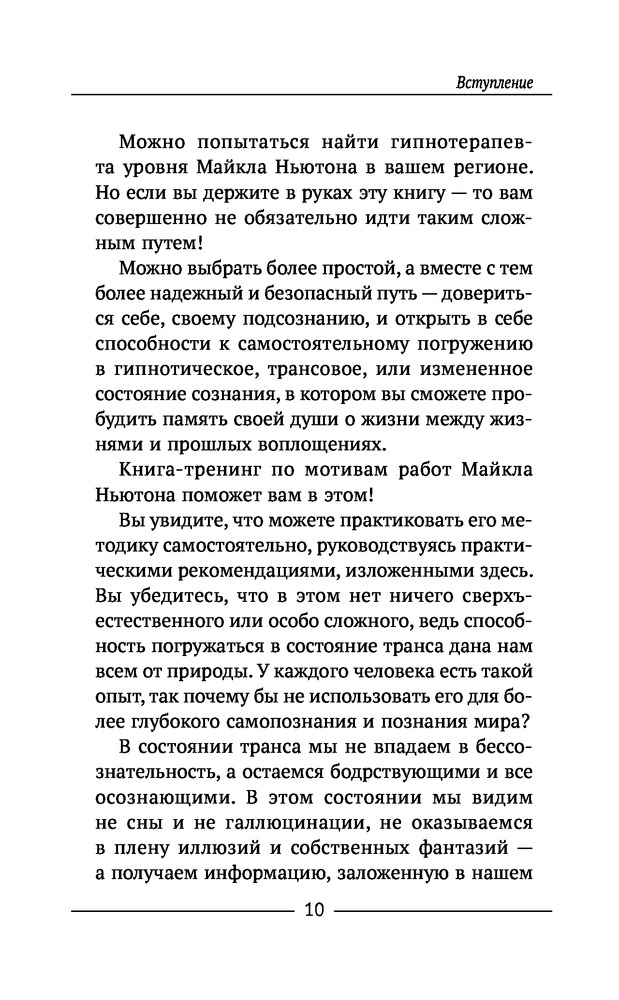 Вступление

Можно попытаться найти гипнотерапевта уровня Майкла Ньютона в вашем регионе. Но если вы держите в руках эту книгу — то вам совершенно не обязательно идти таким сложным путем!

Можно выбрать более простой, а вместе с тем более надежный и безопасный путь — довериться себе, своему подсознанию, и открыть в себе способности к самостоятельному погружению в гипнотическое, трансовое, или измененное состояние сознания, в котором вы сможете пробудить память своей души о жизни между жизнями и прошлых воплощениях.

Книга-тренинг по мотивам работ Майкла Ньютона поможет вам в этом!

Вы увидите, что можете практиковать его методику самостоятельно, руководствуясь практическими рекомендациями, изложенными здесь. Вы убедитесь, что в этом нет ничего сверхъестественного или особо сложного, ведь способность погружаться в состояние транса дана нам всем от природы. У каждого человека есть такой опыт, так почему бы не использовать его для более глубокого самопознания и познания мира?

В состоянии транса мы не впадаем в бессознательность, а остаемся бодрствующими и все осознающими. В этом состоянии мы видим не сны и не галлюцинации, не оказываемся в плену иллюзий и собственных фантазий — а получаем информацию, заложенную в нашем

10